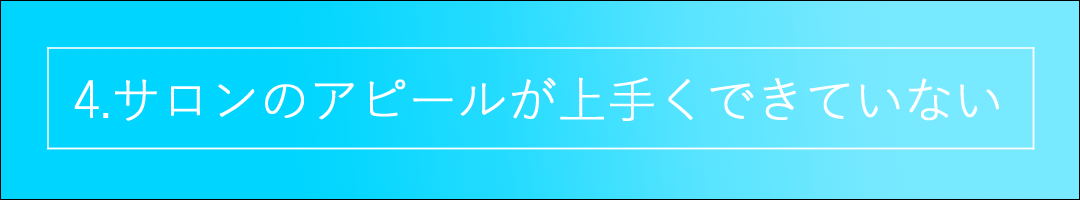 4.サロンのアピールが上手くできていない